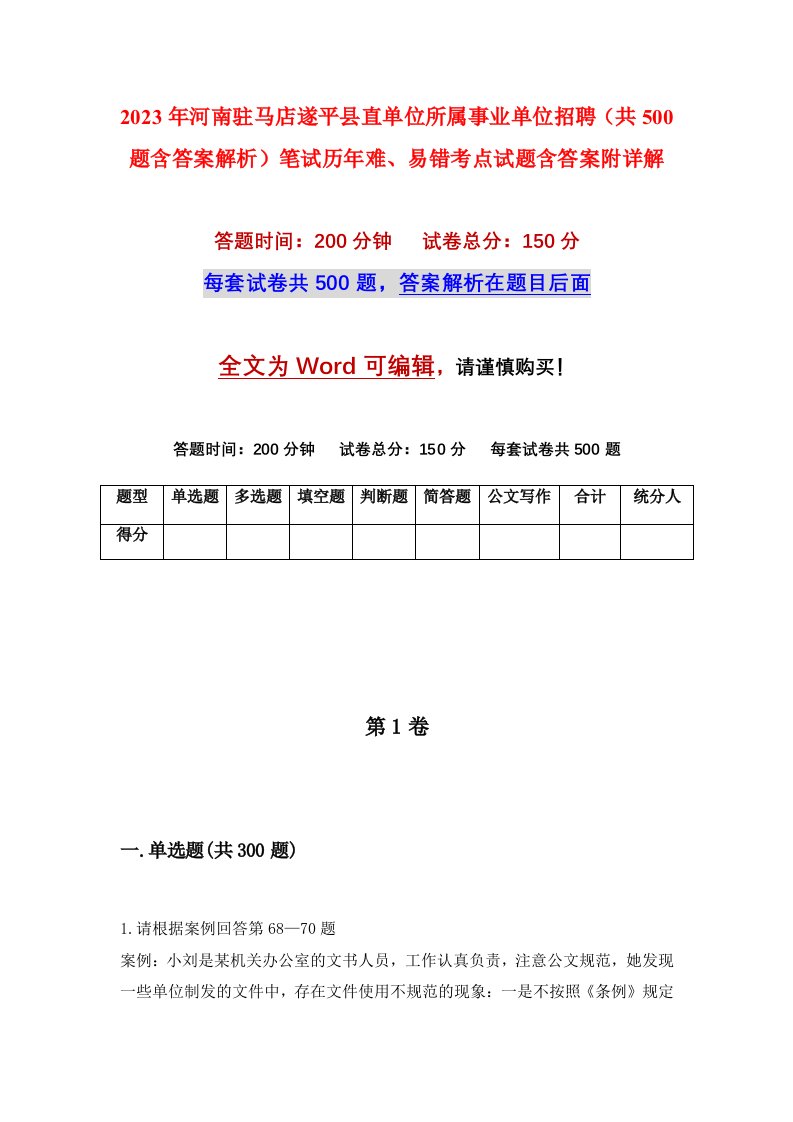 2023年河南驻马店遂平县直单位所属事业单位招聘（共500题含答案解析）笔试历年难、易错考点试题含答案附详解

答题时间：200分钟　　试卷总分：150分

每套试卷共500题，答案解析在题目后面

全文为Word可编辑，请谨慎购买！

答题时间：200分钟　　试卷总分：150分　　每套试卷共500题

| 题型 | 单选题 | 多选题 | 填空题 | 判断题 | 简答题 | 公文写作 | 合计 | 统分人 |
|---|---|---|---|---|---|---|---|---|
| 得分 | | | | | | | | |

第1卷

一.单选题(共300题)

1.请根据案例回答第68—70题

案例：小刘是某机关办公室的文书人员，工作认真负责，注意公文规范，她发现一些单位制发的文件中，存在文件使用不规范的现象：一是不按照《条例》规定